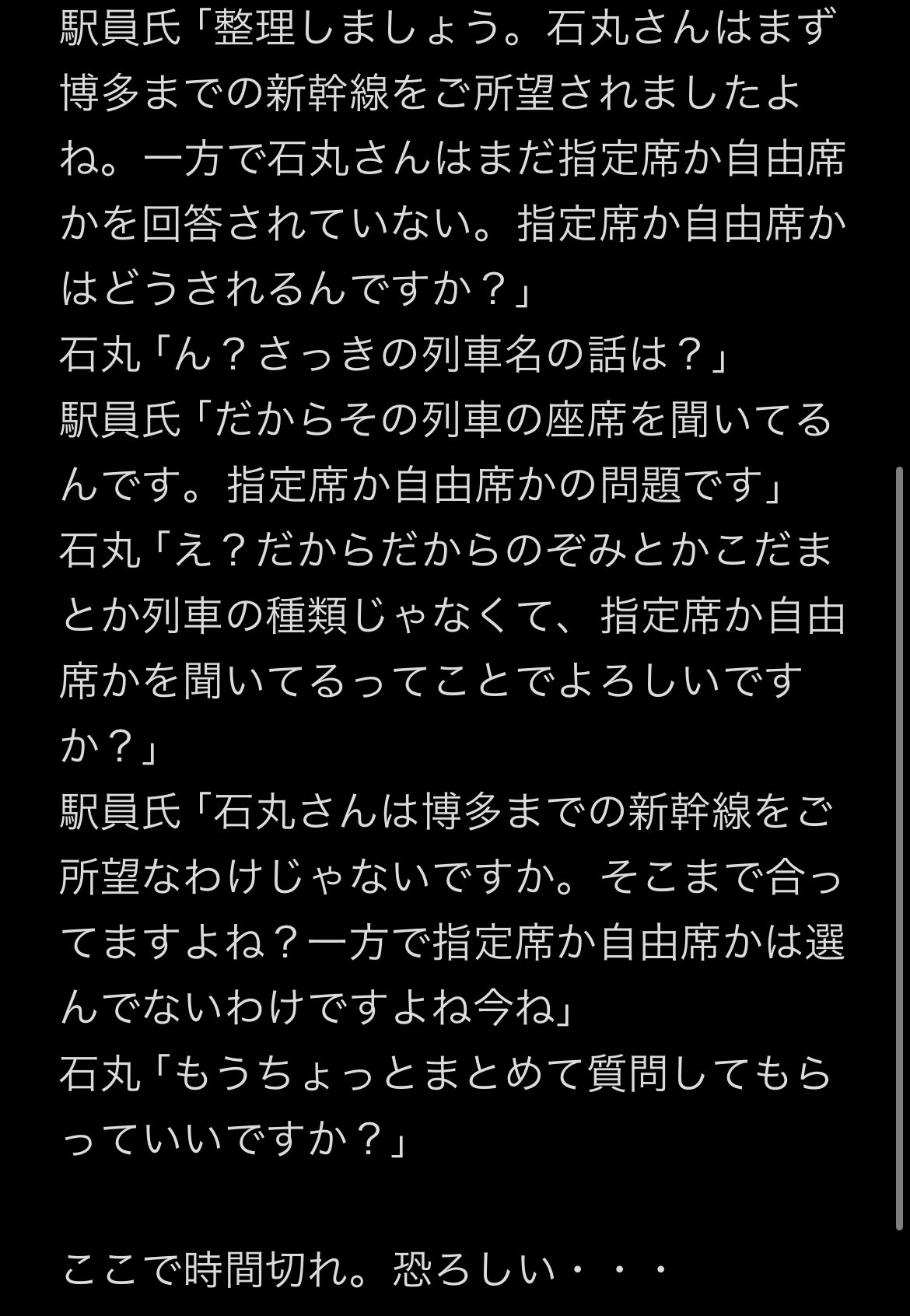 駅員氏「整理しましょう。石丸さんはまず博多までの新幹線をご所望されましたよね。一方で石丸さんはまだ指定席か自由席かを回答されていない。指定席か自由席かはどうされるんですか？」
石丸「ん？さっきの列車名の話は？」
駅員氏「だからその列車の座席を聞いてるんです。指定席か自由席かの問題です」
石丸「え？だからだからのぞみとかこだまとか列車の種類じゃなくて、指定席か自由席かを聞いてるってことでよろしいですか？」
駅員氏「石丸さんは博多までの新幹線をご所望なわけじゃないですか。そこまで合ってますよね？一方で指定席か自由席かは選んでないわけですよね今ね」
石丸「もうちょっとまとめて質問してもらっていいですか？」

ここで時間切れ。恐ろしい・・・